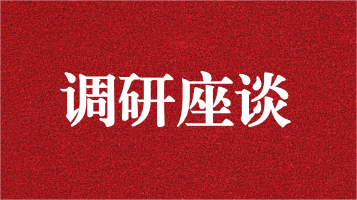 调研座谈